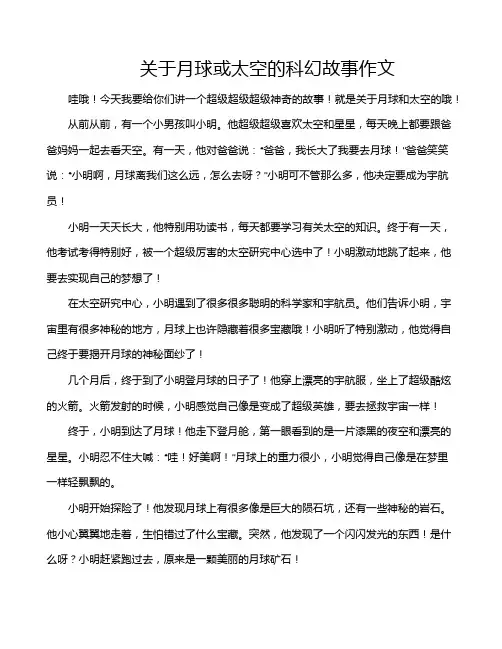 关于月球或太空的科幻故事作文

哇哦！今天我要给你们讲一个超级超级超级神奇的故事！就是关于月球和太空的哦！

从前从前，有一个小男孩叫小明。他超级超级喜欢太空和星星，每天晚上都要跟爸爸妈妈一起去看天空。有一天，他对爸爸说："爸爸，我长大了我要去月球！"爸爸笑笑说："小明啊，月球离我们这么远，怎么去呀？"小明可不管那么多，他决定要成为宇航员！

小明一天天长大，他特别用功读书，每天都要学习有关太空的知识。终于有一天，他考试考得特别好，被一个超级厉害的太空研究中心选中了！小明激动地跳了起来，他要去实现自己的梦想了！

在太空研究中心，小明遇到了很多很多聪明的科学家和宇航员。他们告诉小明，宇宙里有很多神秘的地方，月球上也许隐藏着很多宝藏哦！小明听了特别激动，他觉得自己终于要揭开月球的神秘面纱了！

几个月后，终于到了小明登月球的日子了！他穿上漂亮的宇航服，坐上了超级酷炫的火箭。火箭发射的时候，小明感觉自己像是变成了超级英雄，要去拯救宇宙一样！

终于，小明到达了月球！他走下登月舱，第一眼看到的是一片漆黑的夜空和漂亮的星星。小明忍不住大喊："哇！好美啊！"月球上的重力很小，小明觉得自己像是在梦里一样轻飘飘的。

小明开始探险了！他发现月球上有很多像是巨大的陨石坑，还有一些神秘的岩石。他小心翼翼地走着，生怕错过了什么宝藏。突然，他发现了一个闪闪发光的东西！是什么呀？小明赶紧跑过去，原来是一颗美丽的月球矿石！